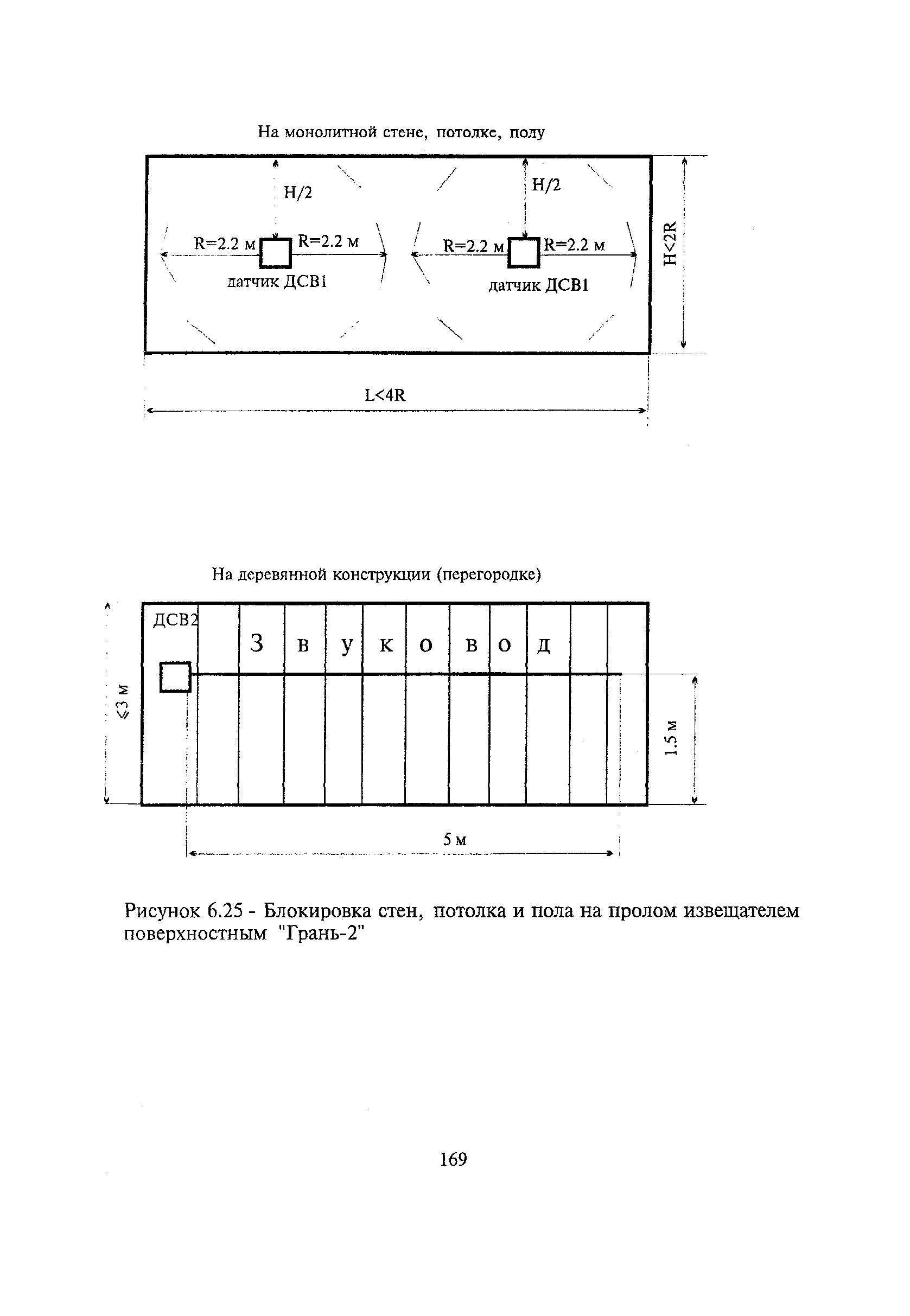 На монолитной стене, потолке, полу

H/2

H/2

R=2.2 м

R=2.2 м

R=2.2 м

R=2.2 м

датчик ДСВ1

датчик ДСВ1

H<2R

L<4R

На деревянной конструкции (перегородке)

ДСВ2

З в у к о в о д

⩽3 м

1.5 м

5 м

Рисунок 6.25 - Блокировка стен, потолка и пола на пролом извещателем поверхностным "Грань-2"

169